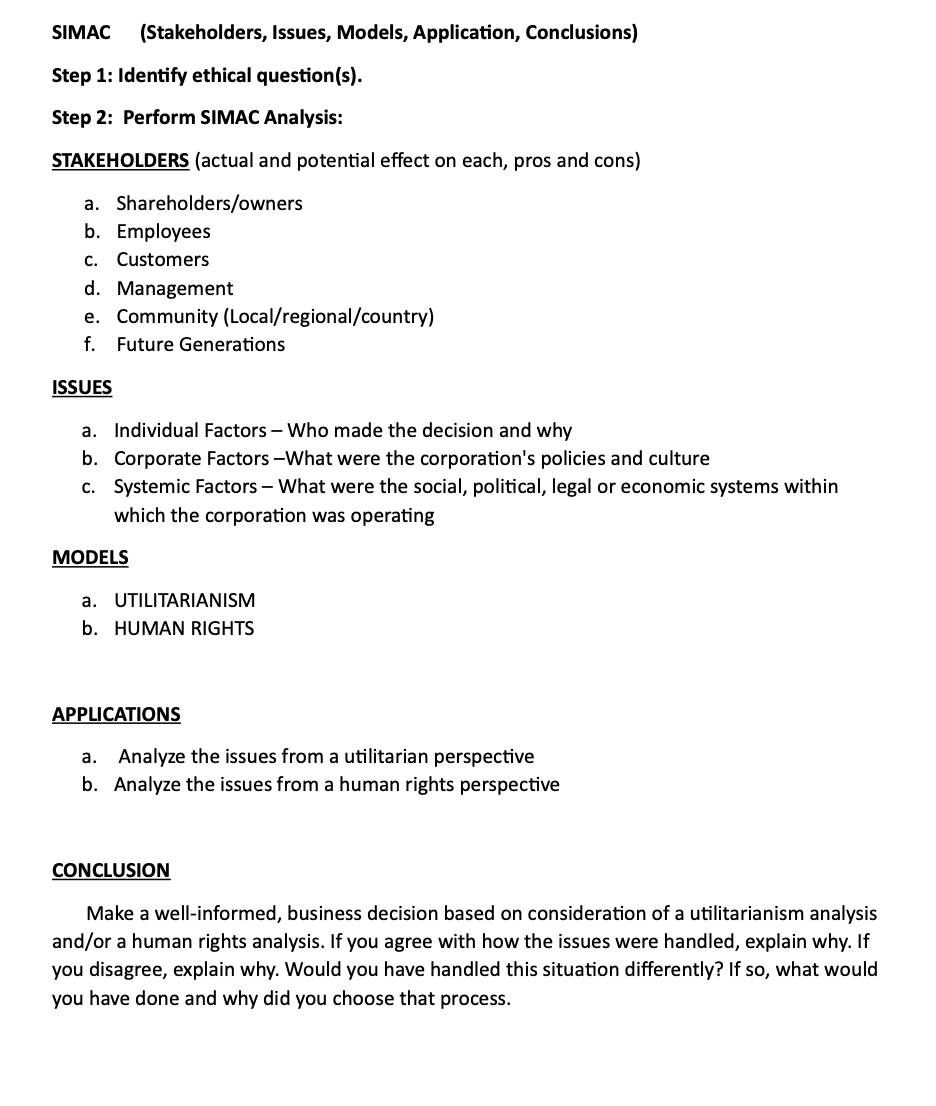 SIMAC (Stakeholders, Issues, Models, Application, Conclusions)

Step 1: Identify ethical question(s).

Step 2: Perform SIMAC Analysis:

STAKEHOLDERS (actual and potential effect on each, pros and cons)

a. Shareholders/owners
b. Employees
c. Customers
d. Management
e. Community (Local/regional/country)
f. Future Generations

ISSUES

a. Individual Factors – Who made the decision and why
b. Corporate Factors –What were the corporation's policies and culture
c. Systemic Factors – What were the social, political, legal or economic systems within which the corporation was operating

MODELS

a. UTILITARIANISM
b. HUMAN RIGHTS

APPLICATIONS

a. Analyze the issues from a utilitarian perspective
b. Analyze the issues from a human rights perspective

CONCLUSION

Make a well-informed, business decision based on consideration of a utilitarianism analysis and/or a human rights analysis. If you agree with how the issues were handled, explain why. If you disagree, explain why. Would you have handled this situation differently? If so, what would you have done and why did you choose that process.